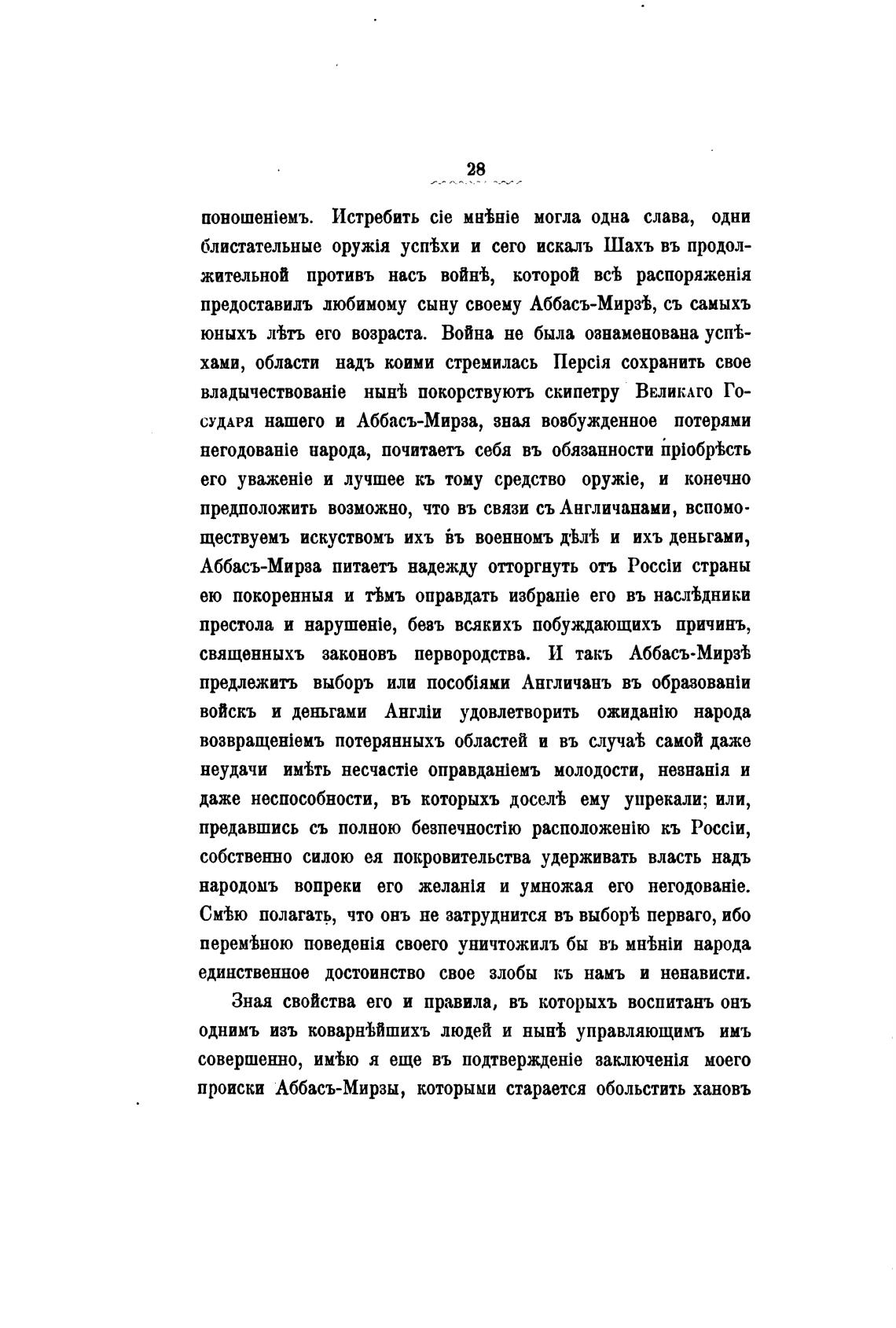 28

поношеніемъ. Истребить сіе мнѣніе могла одна слава, одни блистательные оружія успѣхи и сего искалъ Шахъ въ продолжительной противъ насъ войнѣ, которой всѣ распоряженія предоставилъ любимому сыну своему Аббасъ-Мирзѣ, съ самыхъ юныхъ лѣтъ его возраста. Война не была ознаменована успѣхами, области надъ коими стремилась Персія сохранить свое владычествованіе нынѣ покорствуютъ скипетру Великаго Государя нашего и Аббасъ-Мирза, зная возбужденное потерями негодованіе народа, почитаетъ себя въ обязанности пріобрѣсть его уваженіе и лучшее къ тому средство оружіе, и конечно предположить возможно, что въ связи съ Англичанами, вспомоществуемъ искуствомъ ихъ въ военномъ дѣлѣ и ихъ деньгами, Аббасъ-Мирза питаетъ надежду отторгнуть отъ Россіи страны ею покоренныя и тѣмъ оправдать избраніе его въ наслѣдники престола и нарушеніе, безъ всякихъ побуждающихъ причинъ, священныхъ законовъ первородства. И такъ Аббасъ-Мирзѣ предлежитъ выборъ или пособіями Англичанъ въ образованіи войскъ и деньгами Англіи удовлетворить ожиданію народа возвращеніемъ потерянныхъ областей и въ случаѣ самой даже неудачи имѣть несчастіе оправданіемъ молодости, незнанія и даже неспособности, въ которыхъ доселѣ ему упрекали; или, предавшись съ полною безпечностію расположенію къ Россіи, собственно силою ея покровительства удерживать власть надъ народомъ вопреки его желанія и умножая его негодованіе. Смѣю полагать, что онъ не затруднится въ выборѣ перваго, ибо перемѣною поведенія своего уничтожилъ бы въ мнѣніи народа единственное достоинство свое злобы къ намъ и ненависти.

Зная свойства его и правила, въ которыхъ воспитанъ онъ однимъ изъ коварнѣйшихъ людей и нынѣ управляющимъ имъ совершенно, имѣю я еще въ подтвержденіе заключенія моего происки Аббасъ-Мирзы, которыми старается обольстить хановъ